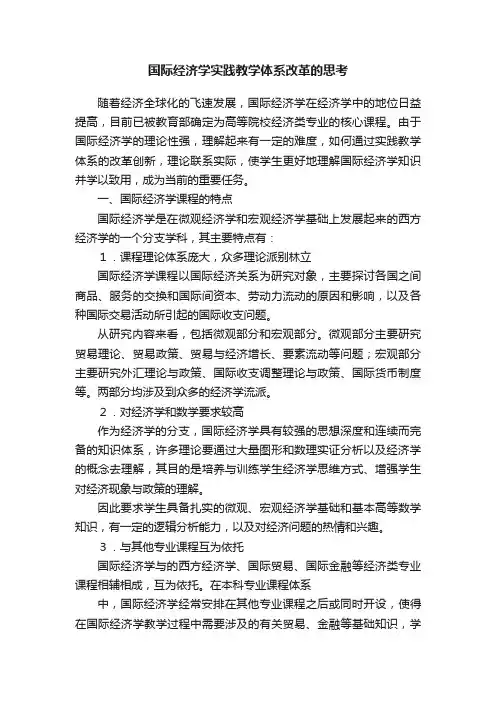 国际经济学实践教学体系改革的思考

随着经济全球化的飞速发展，国际经济学在经济学中的地位日益提高，目前已被教育部确定为高等院校经济类专业的核心课程。由于国际经济学的理论性强，理解起来有一定的难度，如何通过实践教学体系的改革创新，理论联系实际，使学生更好地理解国际经济学知识并学以致用，成为当前的重要任务。

一、国际经济学课程的特点

国际经济学是在微观经济学和宏观经济学基础上发展起来的西方经济学的一个分支学科，其主要特点有：

1．课程理论体系庞大，众多理论派别林立

国际经济学课程以国际经济关系为研究对象，主要探讨各国之间商品、服务的交换和国际间资本、劳动力流动的原因和影响，以及各种国际交易活动所引起的国际收支问题。

从研究内容来看，包括微观部分和宏观部分。微观部分主要研究贸易理论、贸易政策、贸易与经济增长、要素流动等问题；宏观部分主要研究外汇理论与政策、国际收支调整理论与政策、国际货币制度等。两部分均涉及到众多的经济学流派。

2．对经济学和数学要求较高

作为经济学的分支，国际经济学具有较强的思想深度和连续而完备的知识体系，许多理论要通过大量图形和数理实证分析以及经济学的概念去理解，其目的是培养与训练学生经济学思维方式、增强学生对经济现象与政策的理解。

因此要求学生具备扎实的微观、宏观经济学基础和基本高等数学知识，有一定的逻辑分析能力，以及对经济问题的热情和兴趣。

3．与其他专业课程互为依托

国际经济学与的西方经济学、国际贸易、国际金融等经济类专业课程相辅相成，互为依托。在本科专业课程体系

中，国际经济学经常安排在其他专业课程之后或同时开设，使得在国际经济学教学过程中需要涉及的有关贸易、金融等基础知识，学